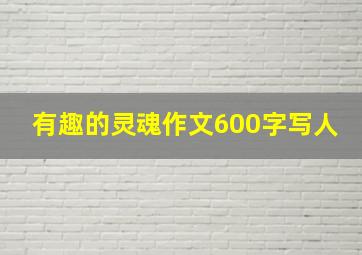 有趣的灵魂作文600字写人